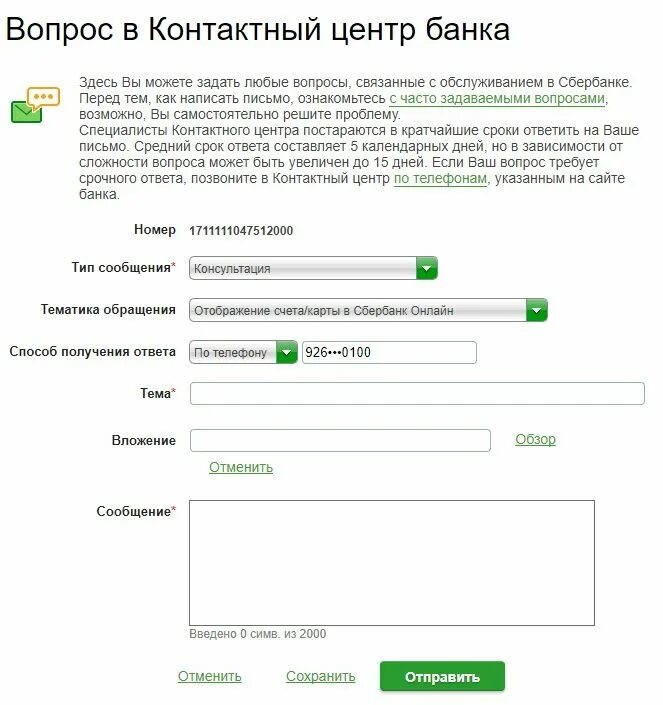 Вопрос в Контактный центр банка

Здесь Вы можете задать любые вопросы, связанные с обслуживанием в Сбербанке. Перед тем, как написать письмо, ознакомьтесь с часто задаваемыми вопросами, возможно, Вы самостоятельно решите проблему.
Специалисты Контактного центра постараются в кратчайшие сроки ответить на Ваше письмо. Средний срок ответа составляет 5 календарных дней, но в зависимости от сложности вопроса может быть увеличен до 15 дней. Если Ваш вопрос требует срочного ответа, позвоните в Контактный центр по телефонам, указанным на сайте банка.

Номер 1711111047512000

Тип сообщения* Консультация

Тематика обращения Отображение счета/карты в Сбербанк Онлайн

Способ получения ответа По телефону 926•••0100

Тема*

Вложение Обзор

Отменить

Сообщение*

Введено 0 симв. из 2000

Отменить Сохранить Отправить